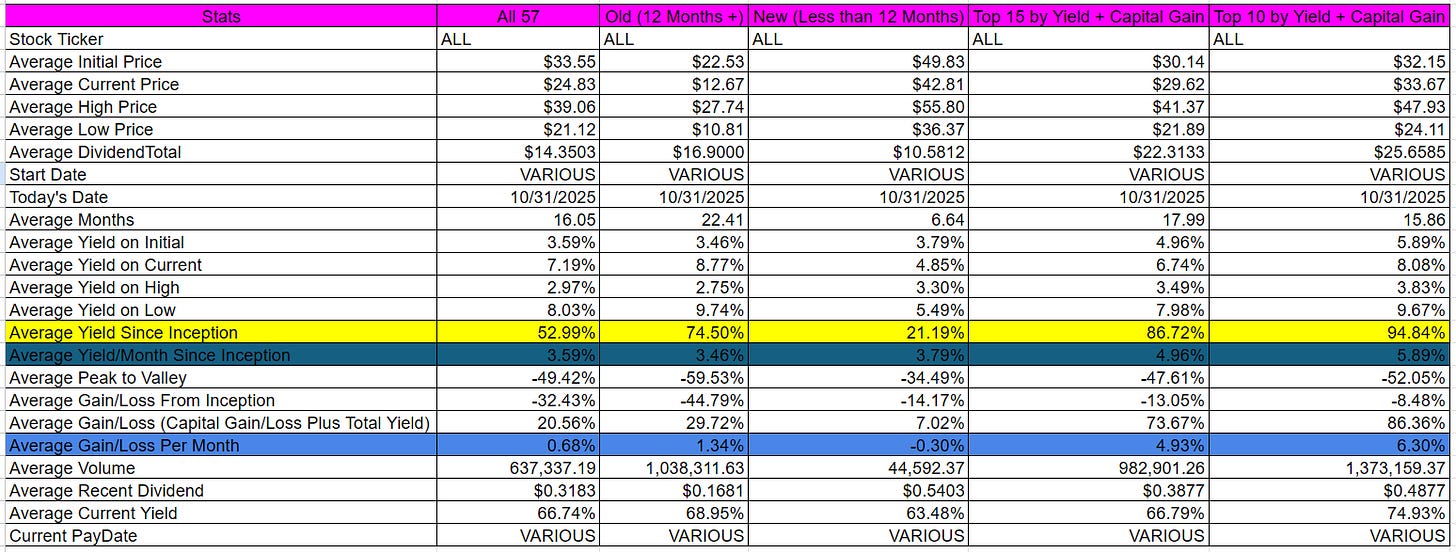 | Stats | All 57 | Old (12 Months +) | New (Less than 12 Months) | Top 15 by Yield + Capital Gain | Top 10 by Yield + Capital Gain |
|---|---|---|---|---|---|
| Stock Ticker | ALL | ALL | ALL | ALL | ALL |
| Average Initial Price | \$33.55 | \$22.53 | \$49.83 | \$30.14 | \$32.15 |
| Average Current Price | \$24.83 | \$12.67 | \$42.81 | \$29.62 | \$33.67 |
| Average High Price | \$39.06 | \$27.74 | \$55.80 | \$41.37 | \$47.93 |
| Average Low Price | \$21.12 | \$10.81 | \$36.37 | \$21.89 | \$24.11 |
| Average DividendTotal | \$14.3503 | \$16.9000 | \$10.5812 | \$22.3133 | \$25.6585 |
| Start Date | VARIOUS | VARIOUS | VARIOUS | VARIOUS | VARIOUS |
| Today's Date | 10/31/2025 | 10/31/2025 | 10/31/2025 | 10/31/2025 | 10/31/2025 |
| Average Months | 16.05 | 22.41 | 6.64 | 17.99 | 15.86 |
| Average Yield on Initial | 3.59% | 3.46% | 3.79% | 4.96% | 5.89% |
| Average Yield on Current | 7.19% | 8.77% | 4.85% | 6.74% | 8.08% |
| Average Yield on High | 2.97% | 2.75% | 3.30% | 3.49% | 3.83% |
| Average Yield on Low | 8.03% | 9.74% | 5.49% | 7.98% | 9.67% |
| Average Yield Since Inception | 52.99% | 74.50% | 21.19% | 86.72% | 94.84% |
| Average Yield/Month Since Inception | 3.59% | 3.46% | 3.79% | 4.96% | 5.89% |
| Average Peak to Valley | -49.42% | -59.53% | -34.49% | -47.61% | -52.05% |
| Average Gain/Loss From Inception | -32.43% | -44.79% | -14.17% | -13.05% | -8.48% |
| Average Gain/Loss (Capital Gain/Loss Plus Total Yield) | 20.56% | 29.72% | 7.02% | 73.67% | 86.36% |
| Average Gain/Loss Per Month | 0.68% | 1.34% | -0.30% | 4.93% | 6.30% |
| Average Volume | 637,337.19 | 1,038,311.63 | 44,592.37 | 982,901.26 | 1,373,159.37 |
| Average Recent Dividend | \$0.3183 | \$0.1681 | \$0.5403 | \$0.3877 | \$0.4877 |
| Average Current Yield | 66.74% | 68.95% | 63.48% | 66.79% | 74.93% |
| Current PayDate | VARIOUS | VARIOUS | VARIOUS | VARIOUS | VARIOUS |